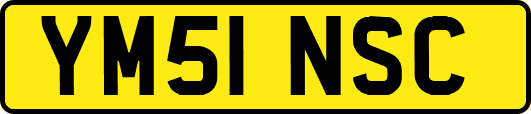 YM51 NSC